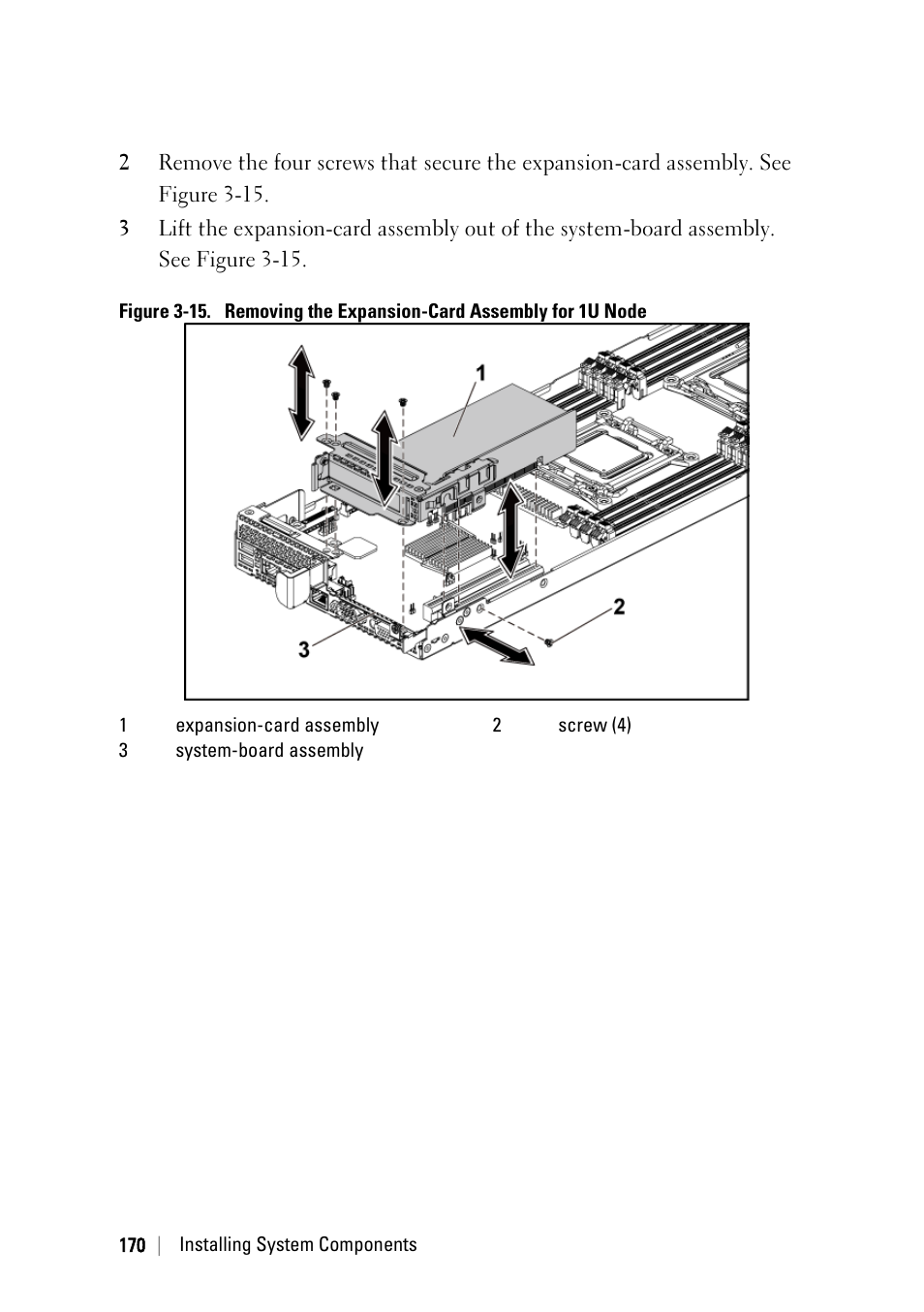 2 Remove the four screws that secure the expansion-card assembly. See Figure 3-15.

3 Lift the expansion-card assembly out of the system-board assembly. See Figure 3-15.

Figure 3-15. Removing the Expansion-Card Assembly for 1U Node

1

2

3

| 1 | expansion-card assembly | 2 | screw (4) |
|---|---|---|---|
| 3 | system-board assembly | | |

170 | Installing System Components